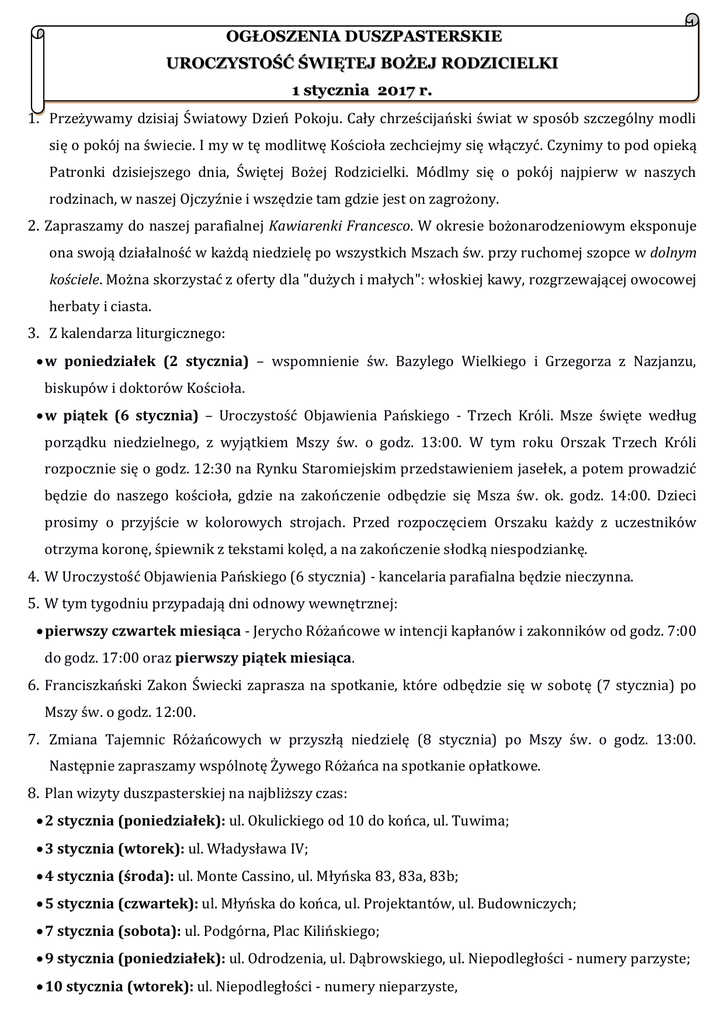 OGŁOSZENIA DUSZPASTERSKIE
UROCZYSTOŚĆ ŚWIĘTEJ BOŻEJ RODZICIELKI
1 stycznia 2017 r.

1. Przeżywamy dzisiaj Światowy Dzień Pokoju. Cały chrześcijański świat w sposób szczególny modli się o pokój na świecie. I my w tę modlitwę Kościoła zechciejmy się włączyć. Czynimy to pod opieką Patronki dzisiejszego dnia, Świętej Bożej Rodzicielki. Módlmy się o pokój najpierw w naszych rodzinach, w naszej Ojczyźnie i wszędzie tam gdzie jest on zagrożony.

2. Zapraszamy do naszej parafialnej Kawiarenki Francesco. W okresie bożonarodzeniowym eksponuje ona swoją działalność w każdą niedzielę po wszystkich Mszach św. przy ruchomej szopce w dolnym kościele. Można skorzystać z oferty dla "dużych i małych": włoskiej kawy, rozgrzewającej owocowej herbaty i ciasta.

3. Z kalendarza liturgicznego:
• w poniedziałek (2 stycznia) – wspomnienie św. Bazylego Wielkiego i Grzegorza z Nazjanzu, biskupów i doktorów Kościoła.
• w piątek (6 stycznia) – Uroczystość Objawienia Pańskiego - Trzech Króli. Msze święte według porządku niedzielnego, z wyjątkiem Mszy św. o godz. 13:00. W tym roku Orszak Trzech Króli rozpocznie się o godz. 12:30 na Rynku Staromiejskim przedstawieniem jasełek, a potem prowadzić będzie do naszego kościoła, gdzie na zakończenie odbędzie się Msza św. ok. godz. 14:00. Dzieci prosimy o przyjście w kolorowych strojach. Przed rozpoczęciem Orszaku każdy z uczestników otrzyma koronę, śpiewnik z tekstami kolęd, a na zakończenie słodką niespodziankę.

4. W Uroczystość Objawienia Pańskiego (6 stycznia) - kancelaria parafialna będzie nieczynna.

5. W tym tygodniu przypadają dni odnowy wewnętrznej:
• pierwszy czwartek miesiąca - Jerycho Różańcowe w intencji kapłanów i zakonników od godz. 7:00 do godz. 17:00 oraz pierwszy piątek miesiąca.

6. Franciszkański Zakon Świecki zaprasza na spotkanie, które odbędzie się w sobotę (7 stycznia) po Mszy św. o godz. 12:00.

7. Zmiana Tajemnic Różańcowych w przyszłą niedzielę (8 stycznia) po Mszy św. o godz. 13:00. Następnie zapraszamy wspólnotę Żywego Różańca na spotkanie opłatkowe.

8. Plan wizyty duszpasterskiej na najbliższy czas:
• 2 stycznia (poniedziałek): ul. Okulickiego od 10 do końca, ul. Tuwima;
• 3 stycznia (wtorek): ul. Władysława IV;
• 4 stycznia (środa): ul. Monte Cassino, ul. Młyńska 83, 83a, 83b;
• 5 stycznia (czwartek): ul. Młyńska do końca, ul. Projektantów, ul. Budowniczych;
• 7 stycznia (sobota): ul. Podgórna, Plac Kilińskiego;
• 9 stycznia (poniedziałek): ul. Odrodzenia, ul. Dąbrowskiego, ul. Niepodległości - numery parzyste;
• 10 stycznia (wtorek): ul. Niepodległości - numery nieparzyste,